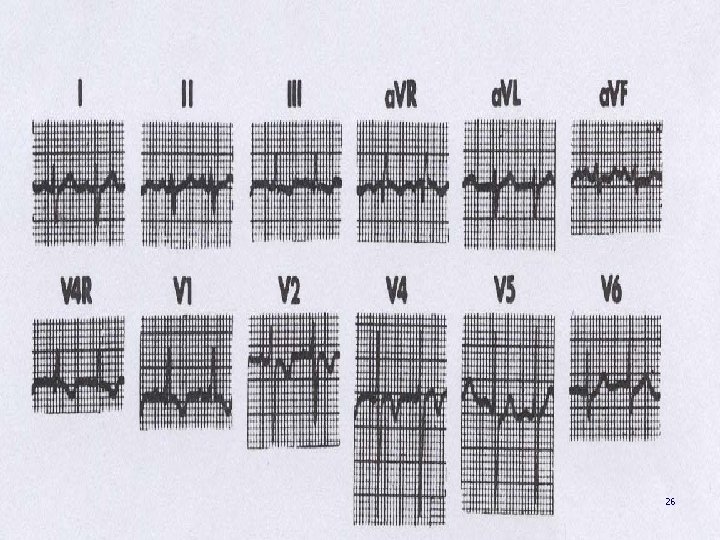 I
II
III
aVR
aVL
aVF

V4R
V1
V2
V4
V5
V6

26